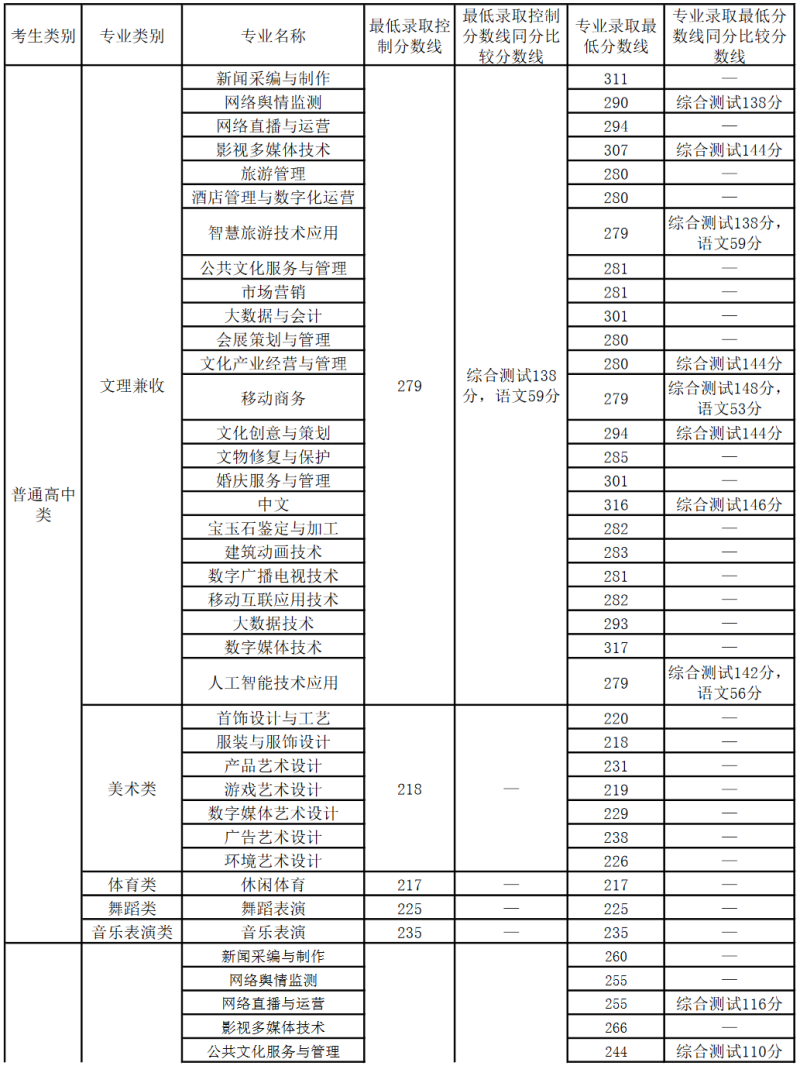 | 考生类别 | 专业类别 | 专业名称 | 最低录取控制分数线 | 最低录取控制分数线同分比较分数线 | 专业录取最低分数线 | 专业录取最低分数线同分比较分数线 |
|---|---|---|---|---|---|---|
| 普通高中类 | 文理兼收 | 新闻采编与制作 | 279 | 综合测试138分，语文59分 | 311 | — |
| | | 网络舆情监测 | | | 290 | 综合测试138分 |
| | | 网络直播与运营 | | | 294 | — |
| | | 影视多媒体技术 | | | 307 | 综合测试144分 |
| | | 旅游管理 | | | 280 | — |
| | | 酒店管理与数字化运营 | | | 280 | — |
| | | 智慧旅游技术应用 | | | 279 | 综合测试138分，语文59分 |
| | | 公共文化服务与管理 | | | 281 | — |
| | | 市场营销 | | | 281 | — |
| | | 大数据与会计 | | | 301 | — |
| | | 会展策划与管理 | | | 280 | — |
| | | 文化产业经营与管理 | | | 280 | 综合测试144分 |
| | | 移动商务 | | | 279 | 综合测试148分，语文53分 |
| | | 文化创意与策划 | | | 294 | 综合测试144分 |
| | | 文物修复与保护 | | | 285 | — |
| | | 婚庆服务与管理 | | | 301 | — |
| | | 中文 | | | 316 | 综合测试146分 |
| | | 宝玉石鉴定与加工 | | | 282 | — |
| | | 建筑动画技术 | | | 283 | — |
| | | 数字广播电视技术 | | | 281 | — |
| | | 移动互联应用技术 | | | 282 | — |
| | | 大数据技术 | | | 293 | — |
| | | 数字媒体技术 | | | 317 | — |
| | | 人工智能技术应用 | | | 279 | 综合测试142分，语文56分 |
| | 美术类 | 首饰设计与工艺 | 218 | — | 220 | — |
| | | 服装与服饰设计 | | | 218 | — |
| | | 产品艺术设计 | | | 231 | — |
| | | 游戏艺术设计 | | | 219 | — |
| | | 数字媒体艺术设计 | | | 229 | — |
| | | 广告艺术设计 | | | 238 | — |
| | | 环境艺术设计 | | | 226 | — |
| | 体育类 | 休闲体育 | 217 | — | 217 | — |
| | 舞蹈类 | 舞蹈表演 | 225 | — | 225 | — |
| | 音乐表演类 | 音乐表演 | 235 | — | 235 | — |
| | | 新闻采编与制作 | | | 260 | — |
| | | 网络舆情监测 | | | 255 | — |
| | | 网络直播与运营 | | | 255 | 综合测试116分 |
| | | 影视多媒体技术 | | | 266 | — |
| | | 公共文化服务与管理 | | | 244 | 综合测试110分 |